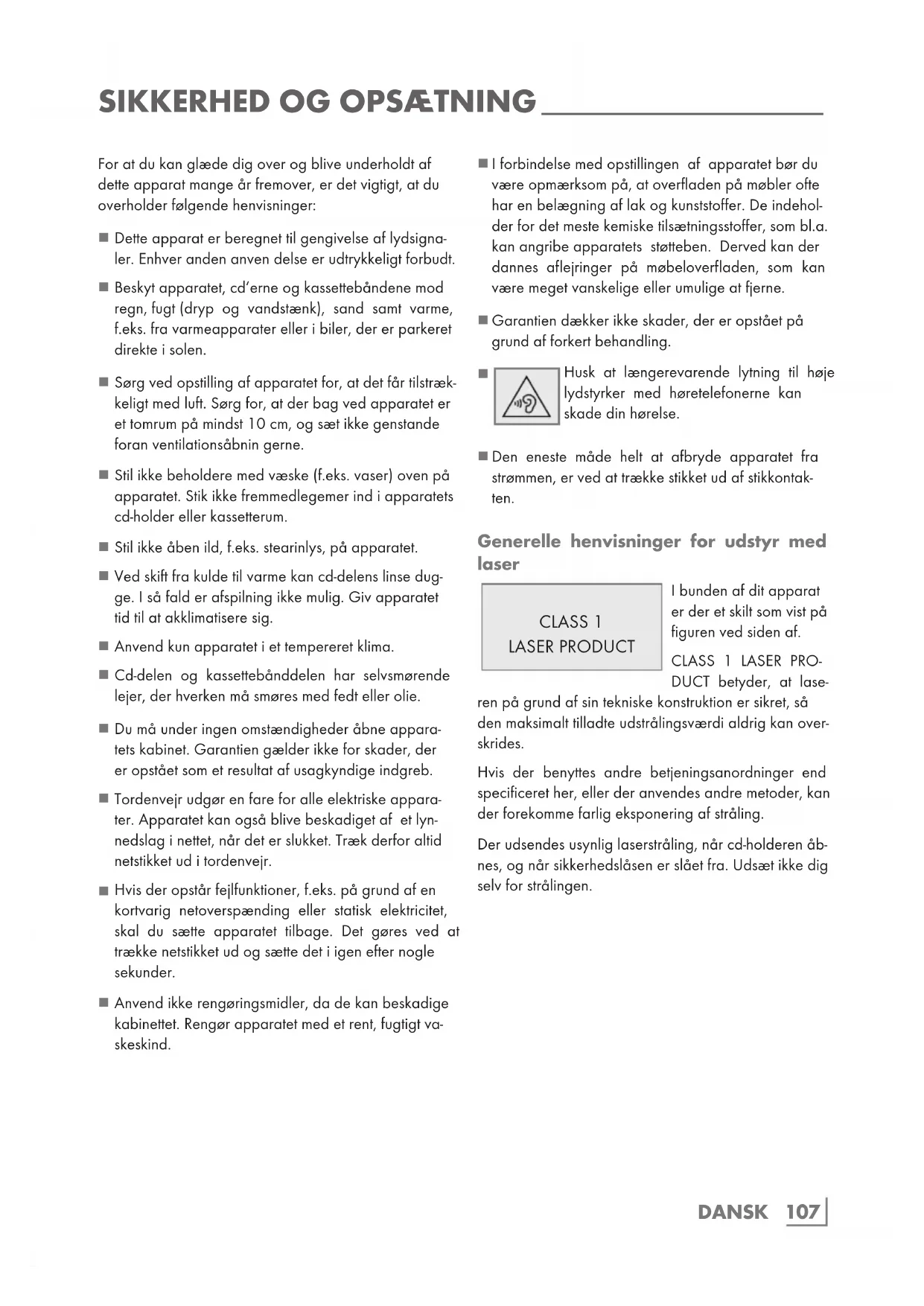 SIKKERHED OG OPSÆTNING

For at du kan glæde dig over og blive underholdt af dette apparat mange år fremover, er det vigtigt, at du overholder følgende henvisninger:

■ Dette apparat er beregnet til gengivelse af lydsignaler. Enhver anden anven delse er udtrykkeligt forbudt.

■ Beskyt apparatet, cd'erne og kassettebåndene mod regn, fugt (dryp og vandstænk), sand samt varme, f.eks. fra varmeapparater eller i biler, der er parkeret direkte i solen.

■ Sørg ved opstilling af apparatet for, at det får tilstrækkeligt med luft. Sørg for, at der bag ved apparatet er et tomrum på mindst 10 cm, og sæt ikke genstande foran ventilationsåbnin gerne.

■ Stil ikke beholdere med væske (f.eks. vaser) oven på apparatet. Stik ikke fremmedlegemer ind i apparatets cd-holder eller kassetterum.

■ Stil ikke åben ild, f.eks. stearinlys, på apparatet.

■ Ved skift fra kulde til varme kan cd-delens linse dugge. I så fald er afspilning ikke mulig. Giv apparatet tid til at akklimatisere sig.

■ Anvend kun apparatet i et tempereret klima.

■ Cd-delen og kassettebånddelen har selvsmørende lejer, der hverken må smøres med fedt eller olie.

■ Du må under ingen omstændigheder åbne apparatets kabinet. Garantien gælder ikke for skader, der er opstået som et resultat af usagkyndige indgreb.

■ Tordenvejr udgør en fare for alle elektriske apparater. Apparatet kan også blive beskadiget af et lynnedslag i nettet, når det er slukket. Træk derfor altid netstikket ud i tordenvejr.

■ Hvis der opstår fejlfunktioner, f.eks. på grund af en kortvarig netoverspænding eller statisk elektricitet, skal du sætte apparatet tilbage. Det gøres ved at trække netstikket ud og sætte det i igen efter nogle sekunder.

■ Anvend ikke rengøringsmidler, da de kan beskadige kabinettet. Rengør apparatet med et rent, fugtigt vaskeskind.

■ I forbindelse med opstillingen af apparatet bør du være opmærksom på, at overfladen på møbler ofte har en belægning af lak og kunststoffer. De indeholder for det meste kemiske tilsætningsstoffer, som bl.a. kan angribe apparatets støtteben. Derved kan der dannes aflejringer på møbeloverfladen, som kan være meget vanskelige eller umulige at fjerne.

■ Garantien dækker ikke skader, der er opstået på grund af forkert behandling.

■ Husk at længerevarende lytning til høje lydstyrker med høretelefonerne kan skade din hørelse.

■ Den eneste måde helt at afbryde apparatet fra strømmen, er ved at trække stikket ud af stikkontakten.

Generelle henvisninger for udstyr med laser

CLASS 1
LASER PRODUCT

I bunden af dit apparat er der et skilt som vist på figuren ved siden af.

CLASS 1 LASER PRODUCT betyder, at laseren på grund af sin tekniske konstruktion er sikret, så den maksimalt tilladte udstrålingsværdi aldrig kan overskrides.

Hvis der benyttes andre betjeningsanordninger end specificeret her, eller der anvendes andre metoder, kan der forekomme farlig eksponering af stråling.

Der udsendes usynlig laserstråling, når cd-holderen åbnes, og når sikkerhedslåsen er slået fra. Udsæt ikke dig selv for strålingen.

DANSK 107